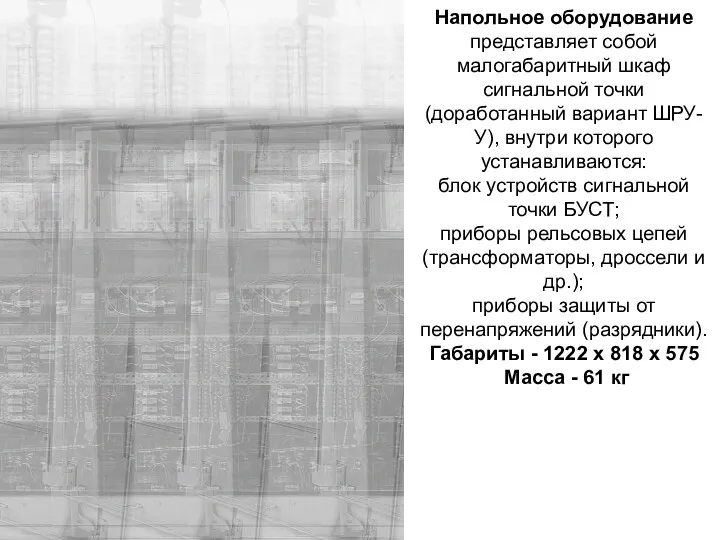 **Напольное оборудование** представляет собой малогабаритный шкаф сигнальной точки (доработанный вариант ШРУ-У), внутри которого устанавливаются:
блок устройств сигнальной точки БУСТ;
приборы рельсовых цепей (трансформаторы, дроссели и др.);
приборы защиты от перенапряжений (разрядники).
**Габариты - 1222 х 818 х 575**
**Масса - 61 кг**